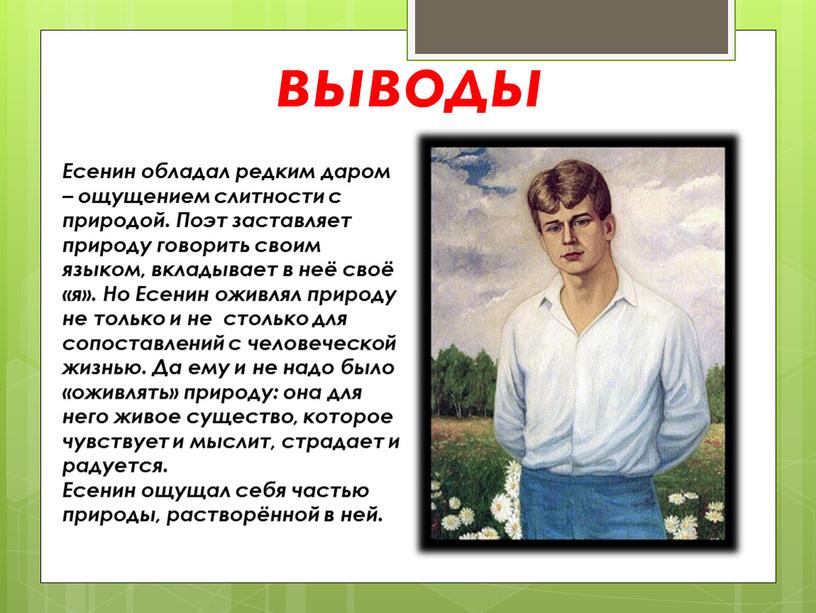 ВЫВОДЫ

Есенин обладал редким даром – ощущением слитности с природой. Поэт заставляет природу говорить своим языком, вкладывает в неё своё «я». Но Есенин оживлял природу не только и не столько для сопоставлений с человеческой жизнью. Да ему и не надо было «оживлять» природу: она для него живое существо, которое чувствует и мыслит, страдает и радуется.
Есенин ощущал себя частью природы, растворённой в ней.